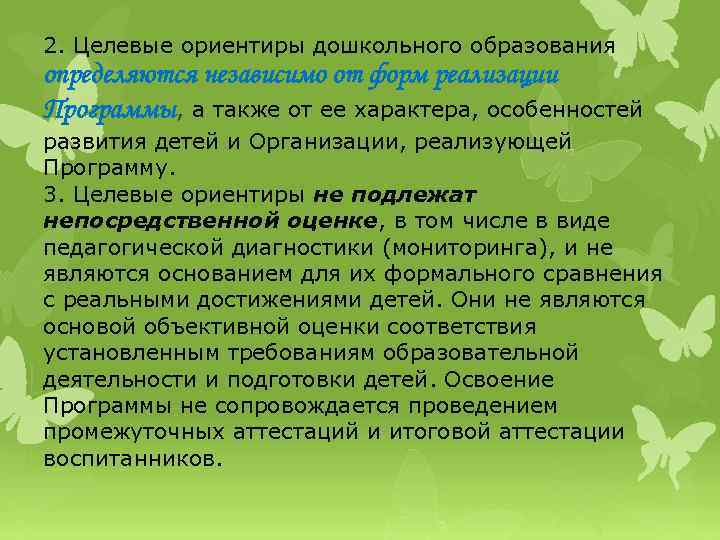 2. Целевые ориентиры дошкольного образования определяются независимо от форм реализации Программы, а также от ее характера, особенностей развития детей и Организации, реализующей Программу.
3. Целевые ориентиры не подлежат непосредственной оценке, в том числе в виде педагогической диагностики (мониторинга), и не являются основанием для их формального сравнения с реальными достижениями детей. Они не являются основой объективной оценки соответствия установленным требованиям образовательной деятельности и подготовки детей. Освоение Программы не сопровождается проведением промежуточных аттестаций и итоговой аттестации воспитанников.